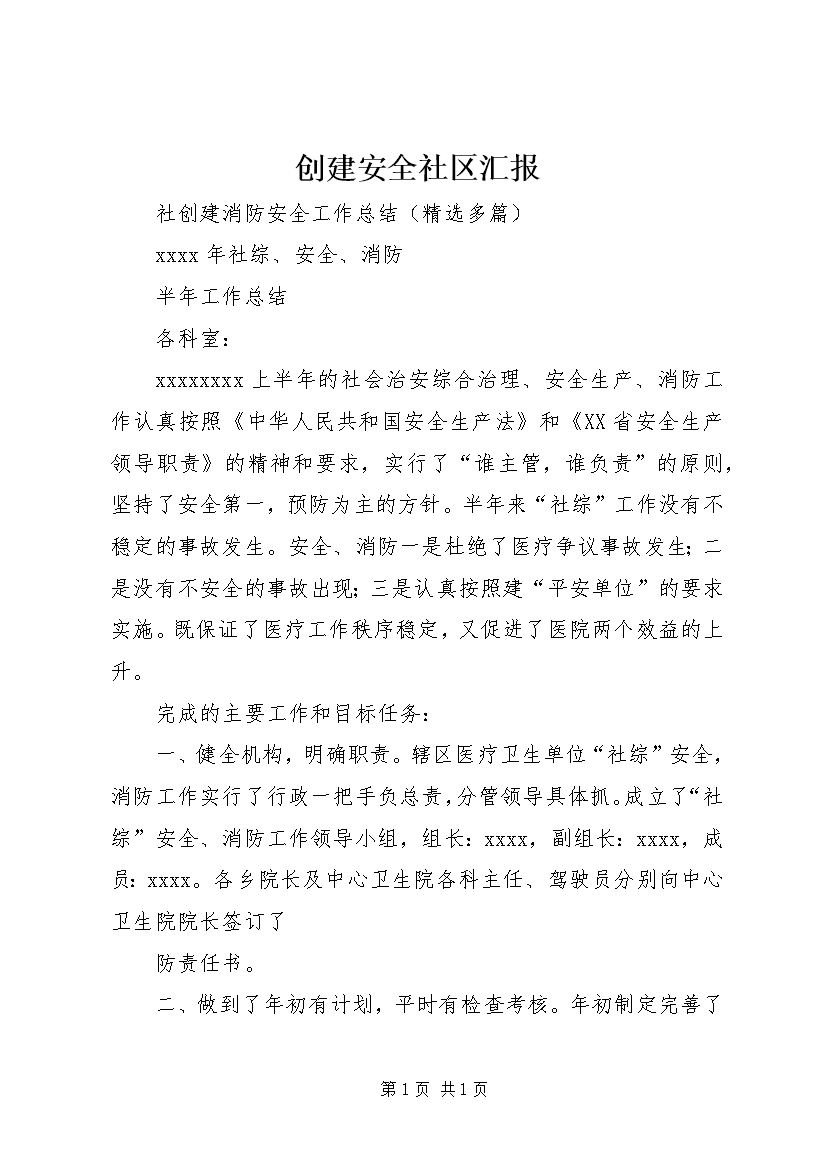 创建安全社区汇报

社创建消防安全工作总结（精选多篇）

xxxx 年社综、安全、消防

半年工作总结

各科室：

xxxxxxxx 上半年的社会治安综合治理、安全生产、消防工作认真按照《中华人民共和国安全生产法》和《XX 省安全生产领导职责》的精神和要求，实行了“谁主管，谁负责”的原则，坚持了安全第一，预防为主的方针。半年来“社综”工作没有不稳定的事故发生。安全、消防一是杜绝了医疗争议事故发生；二是没有不安全的事故出现；三是认真按照建“平安单位”的要求实施。既保证了医疗工作秩序稳定，又促进了医院两个效益的上升。

完成的主要工作和目标任务：

一、健全机构，明确职责。辖区医疗卫生单位“社综”安全，消防工作实行了行政一把手负总责，分管领导具体抓。成立了“社综”安全、消防工作领导小组，组长：xxxx，副组长：xxxx，成员：xxxx。各乡院长及中心卫生院各科主任、驾驶员分别向中心卫生院院长签订了

防责任书。

二、做到了年初有计划，平时有检查考核。年初制定完善了

第 1 页 共 1 页